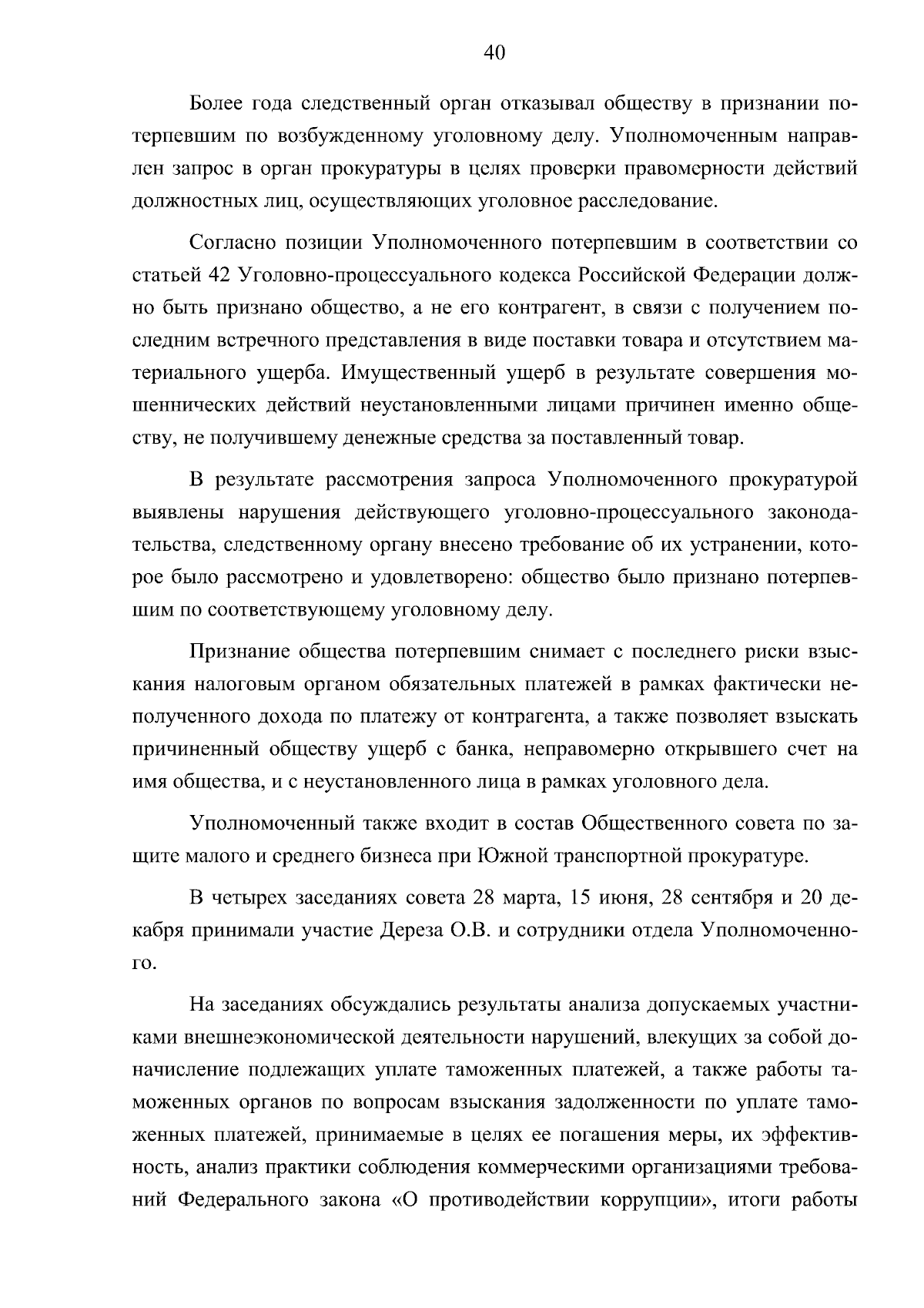 40

Более года следственный орган отказывал обществу в признании потерпевшим по возбужденному уголовному делу. Уполномоченным направлен запрос в орган прокуратуры в целях проверки правомерности действий должностных лиц, осуществляющих уголовное расследование.

Согласно позиции Уполномоченного потерпевшим в соответствии со статьей 42 Уголовно-процессуального кодекса Российской Федерации должно быть признано общество, а не его контрагент, в связи с получением последним встречного представления в виде поставки товара и отсутствием материального ущерба. Имущественный ущерб в результате совершения мошеннических действий неустановленными лицами причинен именно обществу, не получившему денежные средства за поставленный товар.

В результате рассмотрения запроса Уполномоченного прокуратурой выявлены нарушения действующего уголовно-процессуального законодательства, следственному органу внесено требование об их устранении, которое было рассмотрено и удовлетворено: общество было признано потерпевшим по соответствующему уголовному делу.

Признание общества потерпевшим снимает с последнего риски взыскания налоговым органом обязательных платежей в рамках фактически неполученного дохода по платежу от контрагента, а также позволяет взыскать причиненный обществу ущерб с банка, неправомерно открывшего счет на имя общества, и с неустановленного лица в рамках уголовного дела.

Уполномоченный также входит в состав Общественного совета по защите малого и среднего бизнеса при Южной транспортной прокуратуре.

В четырех заседаниях совета 28 марта, 15 июня, 28 сентября и 20 декабря принимали участие Дереза О.В. и сотрудники отдела Уполномоченного.

На заседаниях обсуждались результаты анализа допускаемых участниками внешнеэкономической деятельности нарушений, влекущих за собой доначисление подлежащих уплате таможенных платежей, а также работы таможенных органов по вопросам взыскания задолженности по уплате таможенных платежей, принимаемые в целях ее погашения меры, их эффективность, анализ практики соблюдения коммерческими организациями требований Федерального закона «О противодействии коррупции», итоги работы